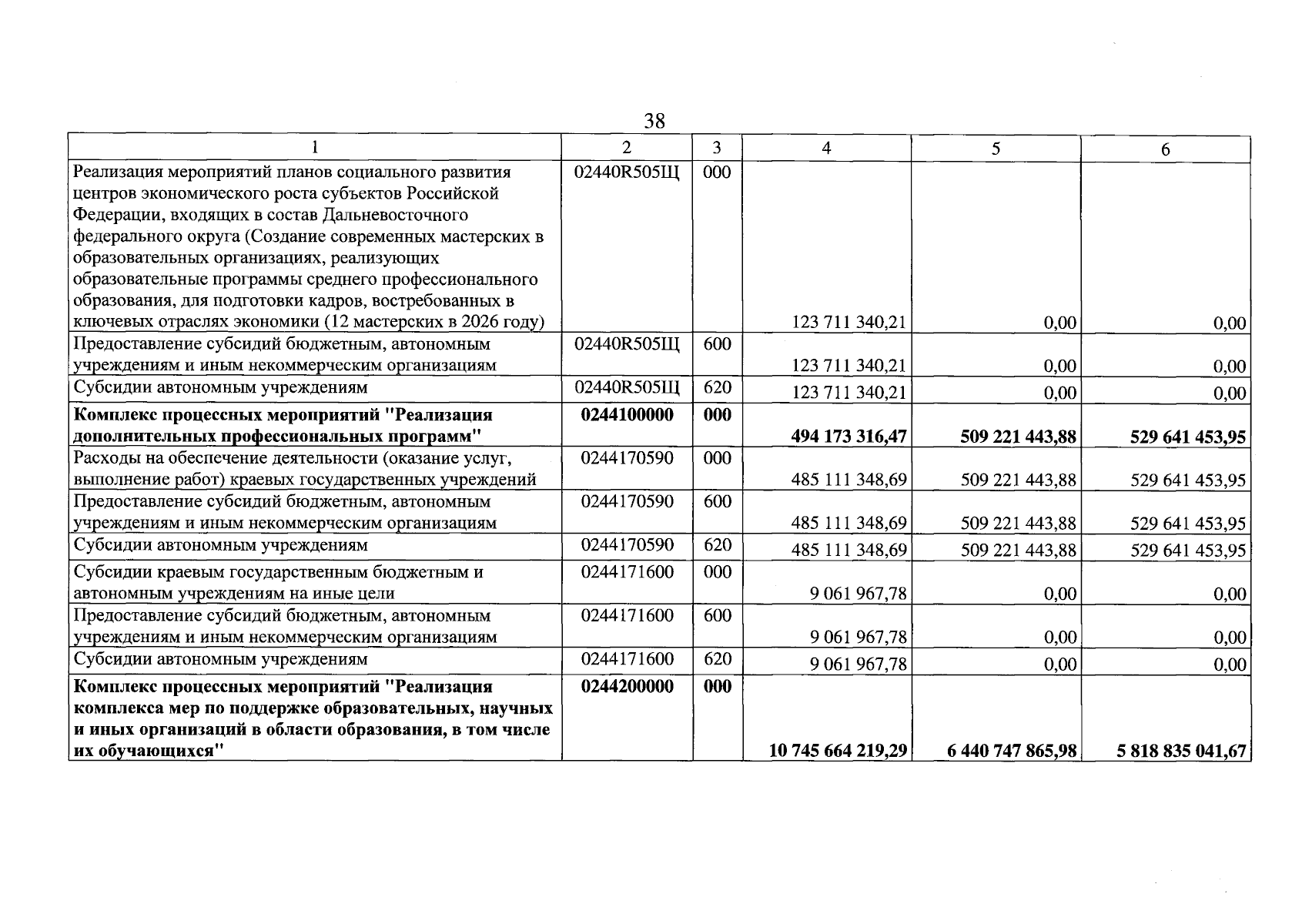 38

| 1 | 2 | 3 | 4 | 5 | 6 |
|---|---|---|---|---|---|
| Реализация мероприятий планов социального развития центров экономического роста субъектов Российской Федерации, входящих в состав Дальневосточного федерального округа (Создание современных мастерских в образовательных организациях, реализующих образовательные программы среднего профессионального образования, для подготовки кадров, востребованных в ключевых отраслях экономики (12 мастерских в 2026 году) | 02440R505Щ | 000 | 123 711 340,21 | 0,00 | 0,00 |
| Предоставление субсидий бюджетным, автономным учреждениям и иным некоммерческим организациям | 02440R505Щ | 600 | 123 711 340,21 | 0,00 | 0,00 |
| Субсидии автономным учреждениям | 02440R505Щ | 620 | 123 711 340,21 | 0,00 | 0,00 |
| Комплекс процессных мероприятий "Реализация дополнительных профессиональных программ" | 0244100000 | 000 | 494 173 316,47 | 509 221 443,88 | 529 641 453,95 |
| Расходы на обеспечение деятельности (оказание услуг, выполнение работ) краевых государственных учреждений | 0244170590 | 000 | 485 111 348,69 | 509 221 443,88 | 529 641 453,95 |
| Предоставление субсидий бюджетным, автономным учреждениям и иным некоммерческим организациям | 0244170590 | 600 | 485 111 348,69 | 509 221 443,88 | 529 641 453,95 |
| Субсидии автономным учреждениям | 0244170590 | 620 | 485 111 348,69 | 509 221 443,88 | 529 641 453,95 |
| Субсидии краевым государственным бюджетным и автономным учреждениям на иные цели | 0244171600 | 000 | 9 061 967,78 | 0,00 | 0,00 |
| Предоставление субсидий бюджетным, автономным учреждениям и иным некоммерческим организациям | 0244171600 | 600 | 9 061 967,78 | 0,00 | 0,00 |
| Субсидии автономным учреждениям | 0244171600 | 620 | 9 061 967,78 | 0,00 | 0,00 |
| Комплекс процессных мероприятий "Реализация комплекса мер по поддержке образовательных, научных и иных организаций в области образования, в том числе их обучающихся" | 0244200000 | 000 | 10 745 664 219,29 | 6 440 747 865,98 | 5 818 835 041,67 |